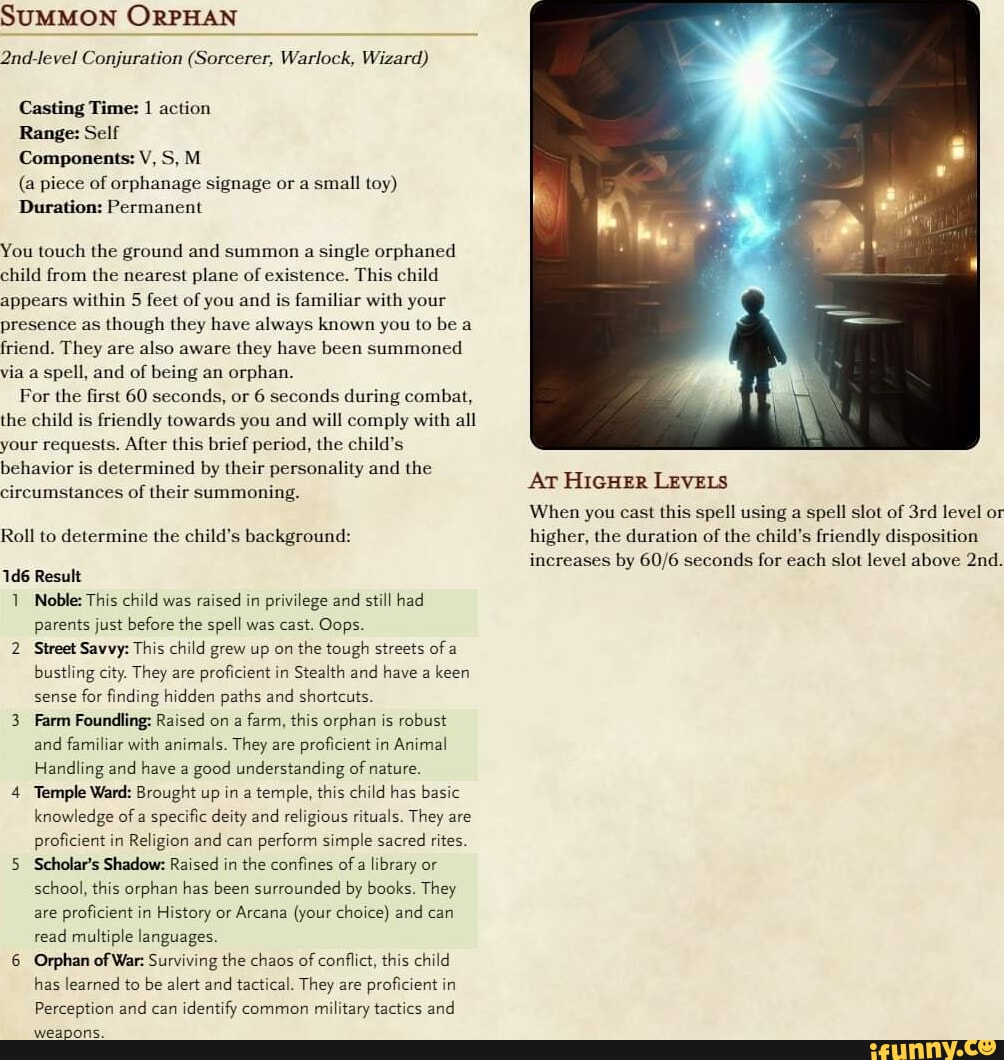 SUMMON ORPHAN

2nd-level Conjuration (Sorcerer, Warlock, Wizard)

Casting Time: 1 action
Range: Self
Components: V, S, M
(a piece of orphanage signage or a small toy)
Duration: Permanent

You touch the ground and summon a single orphaned child from the nearest plane of existence. This child appears within 5 feet of you and is familiar with your presence as though they have always known you to be a friend. They are also aware they have been summoned via a spell, and of being an orphan.

For the first 60 seconds, or 6 seconds during combat, the child is friendly towards you and will comply with all your requests. After this brief period, the child's behavior is determined by their personality and the circumstances of their summoning.

Roll to determine the child's background:

| 1d6 | Result |
|---|---|
| 1 | Noble: This child was raised in privilege and still had parents just before the spell was cast. Oops. |
| 2 | Street Savvy: This child grew up on the tough streets of a bustling city. They are proficient in Stealth and have a keen sense for finding hidden paths and shortcuts. |
| 3 | Farm Foundling: Raised on a farm, this orphan is robust and familiar with animals. They are proficient in Animal Handling and have a good understanding of nature. |
| 4 | Temple Ward: Brought up in a temple, this child has basic knowledge of a specific deity and religious rituals. They are proficient in Religion and can perform simple sacred rites. |
| 5 | Scholar's Shadow: Raised in the confines of a library or school, this orphan has been surrounded by books. They are proficient in History or Arcana (your choice) and can read multiple languages. |
| 6 | Orphan of War: Surviving the chaos of conflict, this child has learned to be alert and tactical. They are proficient in Perception and can identify common military tactics and weapons. |

AT HIGHER LEVELS

When you cast this spell using a spell slot of 3rd level or higher, the duration of the child's friendly disposition increases by 60/6 seconds for each slot level above 2nd.

ifunny.co